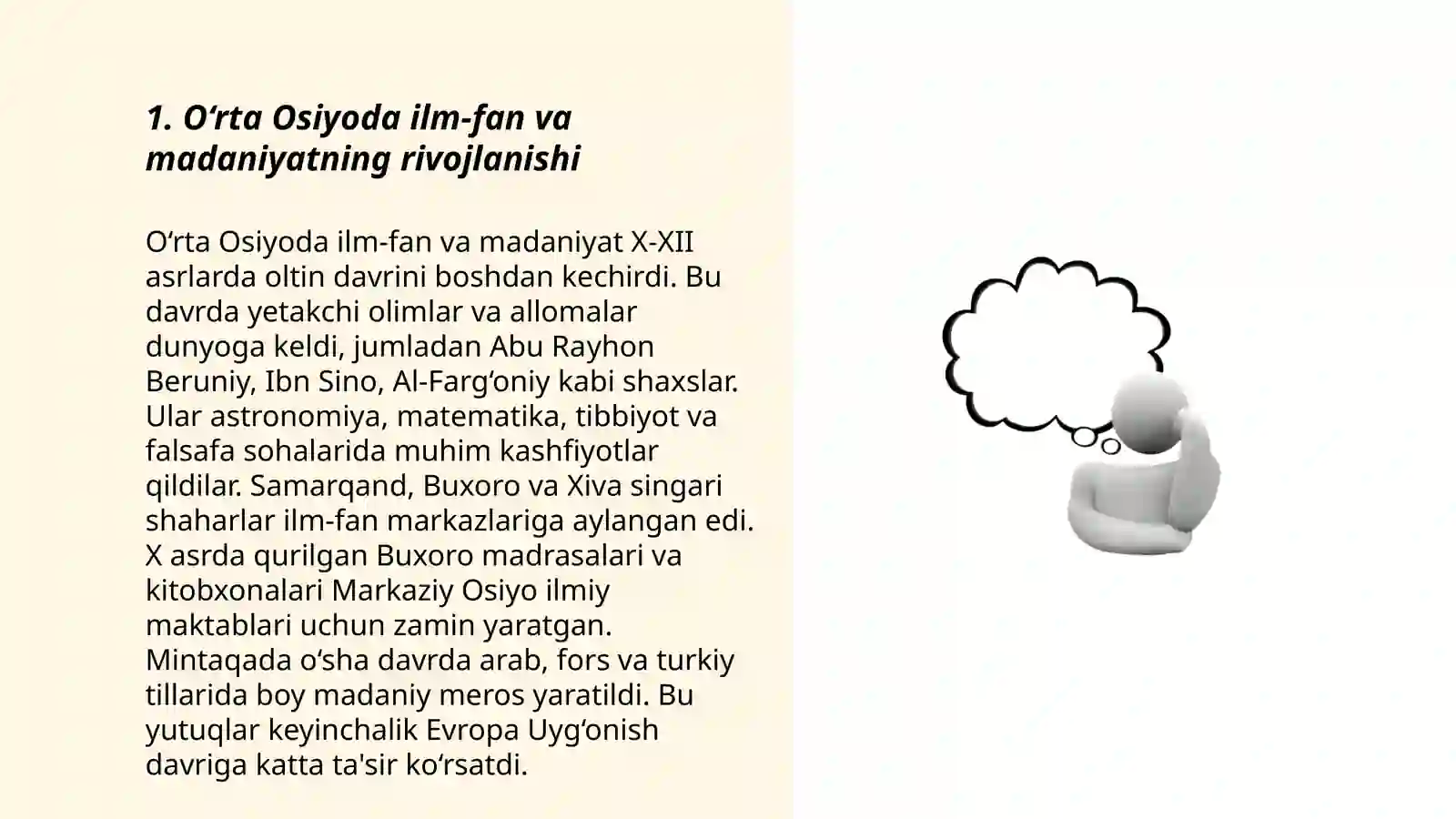 1. O‘rta Osiyoda ilm-fan va madaniyatning rivojlanishi

O‘rta Osiyoda ilm-fan va madaniyat X-XII asrlarda oltin davrini boshdan kechirdi. Bu davrda yetakchi olimlar va allomalar dunyoga keldi, jumladan Abu Rayhon Beruniy, Ibn Sino, Al-Farg‘oniy kabi shaxslar. Ular astronomiya, matematika, tibbiyot va falsafa sohalarida muhim kashfiyotlar qildilar. Samarqand, Buxoro va Xiva singari shaharlar ilm-fan markazlariga aylangan edi. X asrda qurilgan Buxoro madrasalari va kitobxonalari Markaziy Osiyo ilmiy maktablari uchun zamin yaratgan. Mintaqada o‘sha davrda arab, fors va turkiy tillarida boy madaniy meros yaratildi. Bu yutuqlar keyinchalik Evropa Uyg‘onish davriga katta ta'sir ko‘rsatdi.